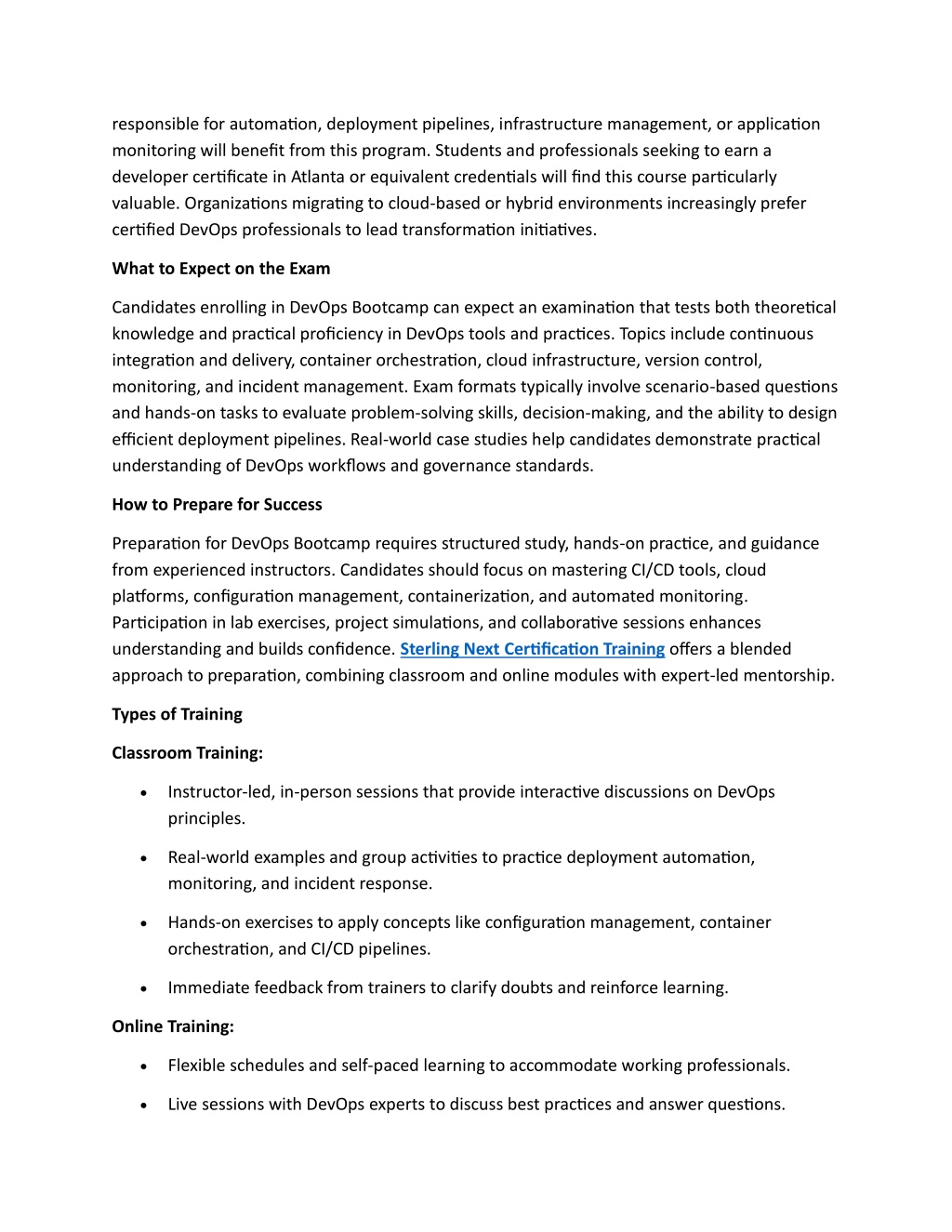 responsible for automation, deployment pipelines, infrastructure management, or application monitoring will benefit from this program. Students and professionals seeking to earn a developer certificate in Atlanta or equivalent credentials will find this course particularly valuable. Organizations migrating to cloud-based or hybrid environments increasingly prefer certified DevOps professionals to lead transformation initiatives.

What to Expect on the Exam

Candidates enrolling in DevOps Bootcamp can expect an examination that tests both theoretical knowledge and practical proficiency in DevOps tools and practices. Topics include continuous integration and delivery, container orchestration, cloud infrastructure, version control, monitoring, and incident management. Exam formats typically involve scenario-based questions and hands-on tasks to evaluate problem-solving skills, decision-making, and the ability to design efficient deployment pipelines. Real-world case studies help candidates demonstrate practical understanding of DevOps workflows and governance standards.

How to Prepare for Success

Preparation for DevOps Bootcamp requires structured study, hands-on practice, and guidance from experienced instructors. Candidates should focus on mastering CI/CD tools, cloud platforms, configuration management, containerization, and automated monitoring. Participation in lab exercises, project simulations, and collaborative sessions enhances understanding and builds confidence. Sterling Next Certification Training offers a blended approach to preparation, combining classroom and online modules with expert-led mentorship.

Types of Training

Classroom Training:

• Instructor-led, in-person sessions that provide interactive discussions on DevOps principles.

• Real-world examples and group activities to practice deployment automation, monitoring, and incident response.

• Hands-on exercises to apply concepts like configuration management, container orchestration, and CI/CD pipelines.

• Immediate feedback from trainers to clarify doubts and reinforce learning.

Online Training:

• Flexible schedules and self-paced learning to accommodate working professionals.

• Live sessions with DevOps experts to discuss best practices and answer questions.